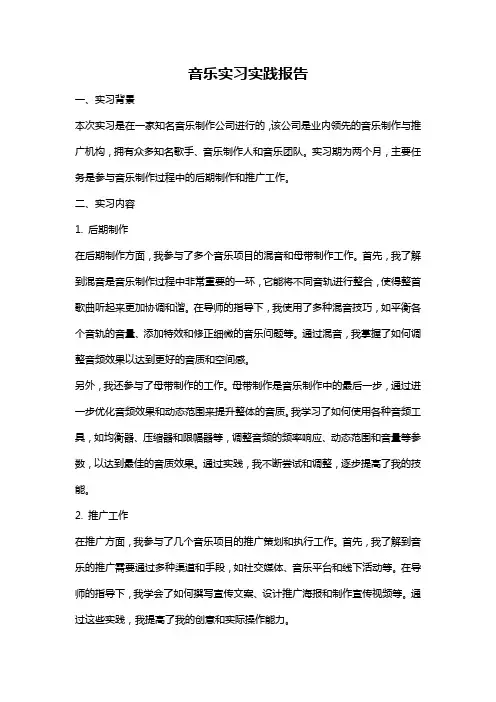 音乐实习实践报告

一、实习背景

本次实习是在一家知名音乐制作公司进行的，该公司是业内领先的音乐制作与推广机构，拥有众多知名歌手、音乐制作人和音乐团队。实习期为两个月，主要任务是参与音乐制作过程中的后期制作和推广工作。

二、实习内容

1. 后期制作

在后期制作方面，我参与了多个音乐项目的混音和母带制作工作。首先，我了解到混音是音乐制作过程中非常重要的一环，它能将不同音轨进行整合，使得整首歌曲听起来更加协调和谐。在导师的指导下，我使用了多种混音技巧，如平衡各个音轨的音量、添加特效和修正细微的音乐问题等。通过混音，我掌握了如何调整音频效果以达到更好的音质和空间感。

另外，我还参与了母带制作的工作。母带制作是音乐制作中的最后一步，通过进一步优化音频效果和动态范围来提升整体的音质。我学习了如何使用各种音频工具，如均衡器、压缩器和限幅器等，调整音频的频率响应、动态范围和音量等参数，以达到最佳的音质效果。通过实践，我不断尝试和调整，逐步提高了我的技能。

2. 推广工作

在推广方面，我参与了几个音乐项目的推广策划和执行工作。首先，我了解到音乐的推广需要通过多种渠道和手段，如社交媒体、音乐平台和线下活动等。在导师的指导下，我学会了如何撰写宣传文案、设计推广海报和制作宣传视频等。通过这些实践，我提高了我的创意和实际操作能力。